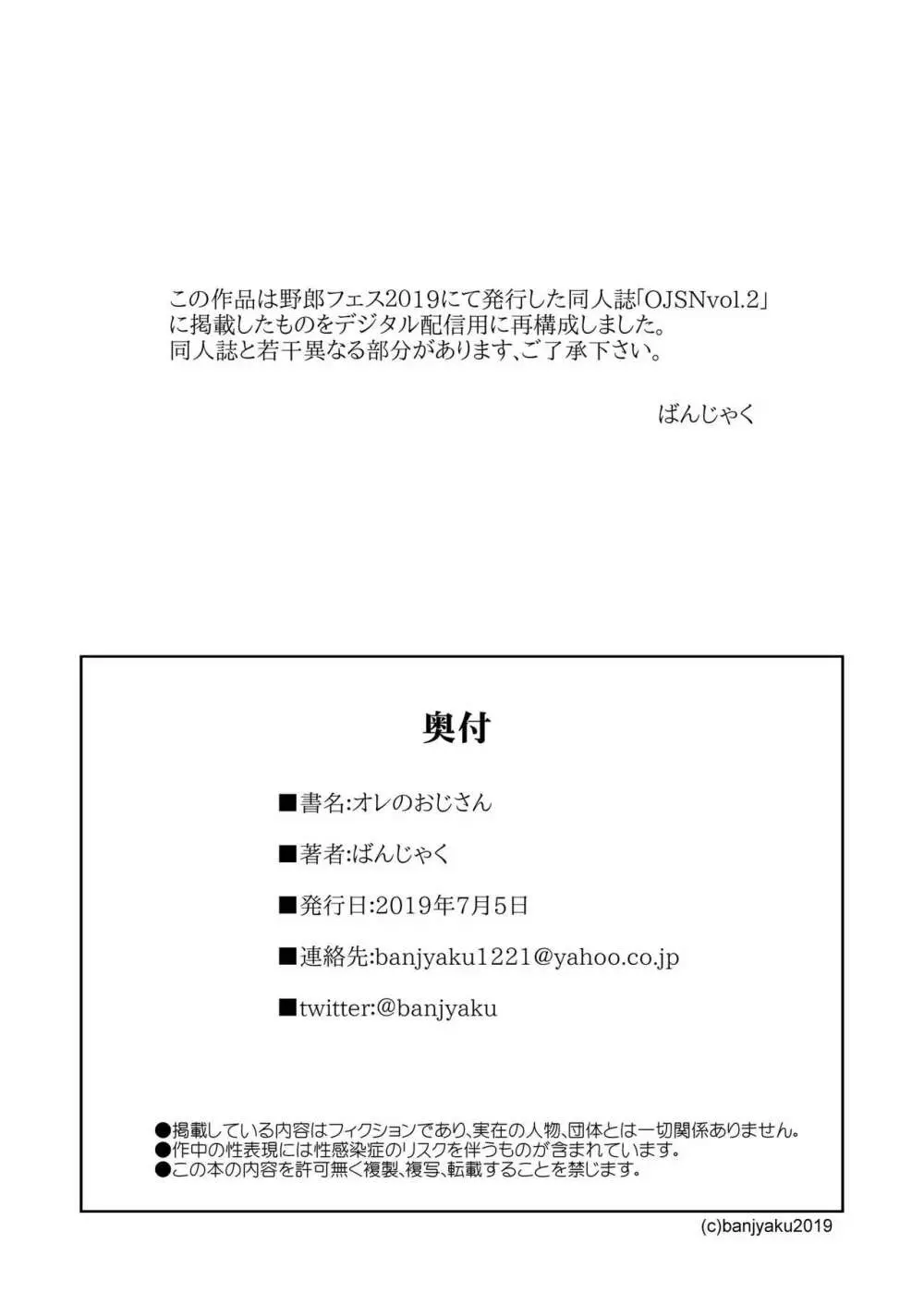 この作品は野郎フェス2019にて発行した同人誌「OJSNvol.2」に掲載したものをデジタル配信用に再構成しました。
同人誌と若干異なる部分があります、ご了承下さい。

ばんじゃく

奥付

■書名:オレのおじさん

■著者:ばんじゃく

■発行日:2019年7月5日

■連絡先:banjyaku1221@yahoo.co.jp

■twitter:@banjyaku

●掲載している内容はフィクションであり、実在の人物、団体とは一切関係ありません。
●作中の性表現には性感染症のリスクを伴うものが含まれています。
●この本の内容を許可無く複製、複写、転載することを禁じます。

(c)banjyaku2019